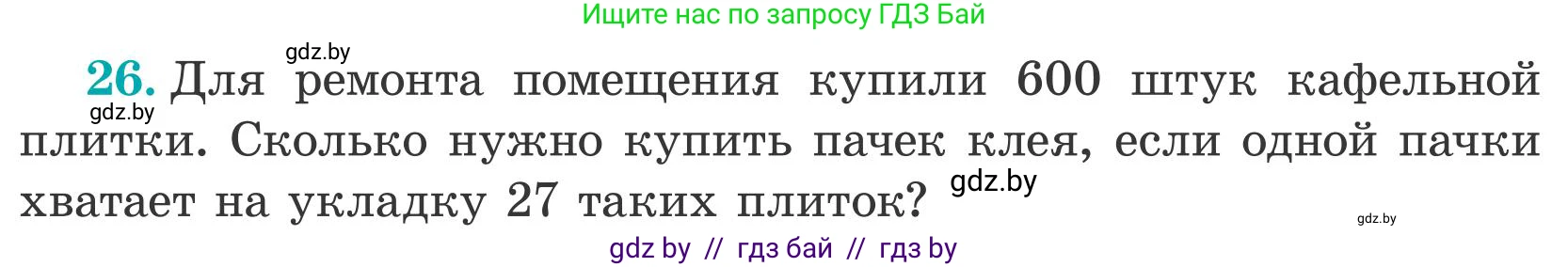 Ищите нас по запросу ГДЗ Бай

gdz.by

26. Для ремонта помещения купили 600 штук кафельной плитки. Сколько нужно купить пачек клея, если одной пачки хватает на укладку 27 таких плиток?

gdz.by

gdz.by

gdz.by

gdz by // гдз бай // гдз by